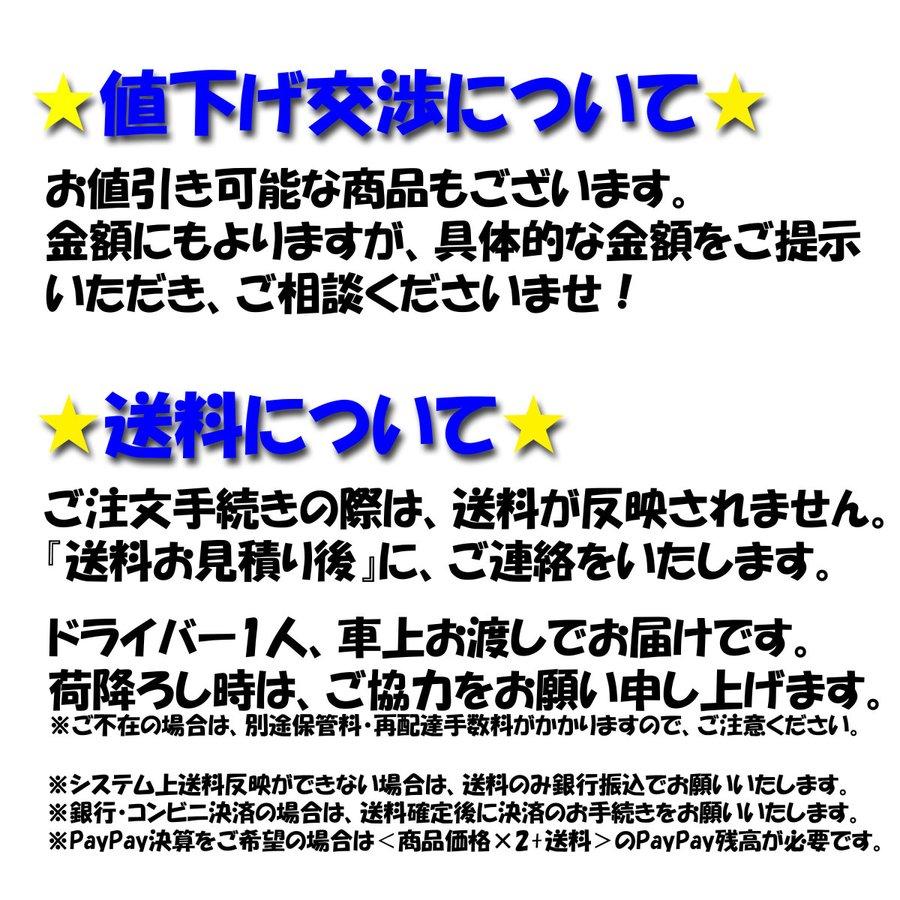 ★値下げ交渉について★

お値引き可能な商品もございます。
金額にもよりますが、具体的な金額をご提示いただき、ご相談くださいませ！

★送料について★

ご注文手続きの際は、送料が反映されません。
『送料お見積り後』に、ご連絡をいたします。

ドライバー1人、車上お渡しでお届けです。
荷降ろし時は、ご協力をお願い申し上げます。
※ご不在の場合は、別途保管料・再配達手数料がかかりますので、ご注意ください。

※システム上送料反映ができない場合は、送料のみ銀行振込でお願いいたします。
※銀行・コンビニ決済の場合は、送料確定後に決済のお手続きをお願いいたします。
※PayPay決算をご希望の場合は＜商品価格×2+送料＞のPayPay残高が必要です。